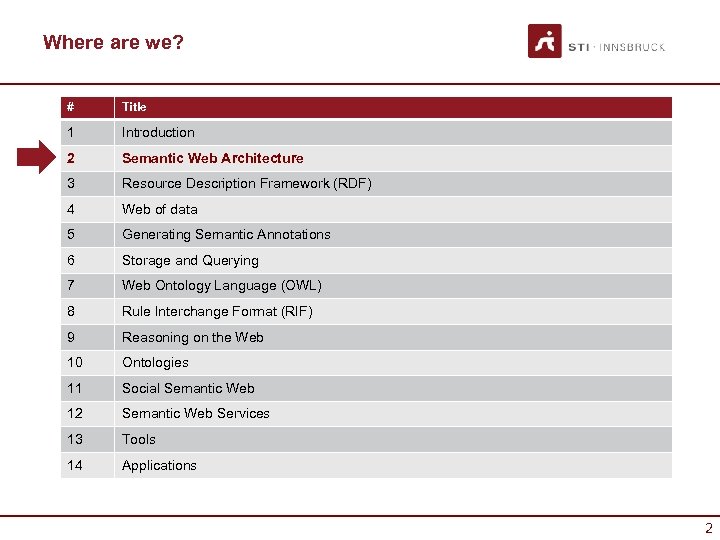 Where are we?

STI · INNSBRUCK

| # | Title |
|---|---|
| 1 | Introduction |
| 2 | Semantic Web Architecture |
| 3 | Resource Description Framework (RDF) |
| 4 | Web of data |
| 5 | Generating Semantic Annotations |
| 6 | Storage and Querying |
| 7 | Web Ontology Language (OWL) |
| 8 | Rule Interchange Format (RIF) |
| 9 | Reasoning on the Web |
| 10 | Ontologies |
| 11 | Social Semantic Web |
| 12 | Semantic Web Services |
| 13 | Tools |
| 14 | Applications |

2